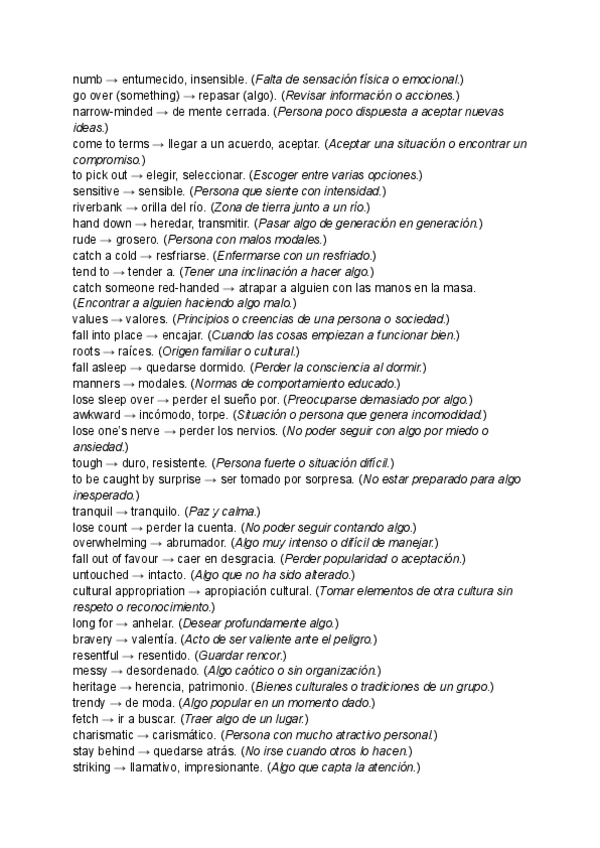 numb → entumecido, insensible. (Falta de sensación física o emocional.)
go over (something) → repasar (algo). (Revisar información o acciones.)
narrow-minded → de mente cerrada. (Persona poco dispuesta a aceptar nuevas ideas.)
come to terms → llegar a un acuerdo, aceptar. (Aceptar una situación o encontrar un compromiso.)
to pick out → elegir, seleccionar. (Escoger entre varias opciones.)
sensitive → sensible. (Persona que siente con intensidad.)
riverbank → orilla del río. (Zona de tierra junto a un río.)
hand down → heredar, transmitir. (Pasar algo de generación en generación.)
rude → grosero. (Persona con malos modales.)
catch a cold → resfriarse. (Enfermarse con un resfriado.)
tend to → tender a. (Tener una inclinación a hacer algo.)
catch someone red-handed → atrapar a alguien con las manos en la masa. (Encontrar a alguien haciendo algo malo.)
values → valores. (Principios o creencias de una persona o sociedad.)
fall into place → encajar. (Cuando las cosas empiezan a funcionar bien.)
roots → raíces. (Origen familiar o cultural.)
fall asleep → quedarse dormido. (Perder la consciencia al dormir.)
manners → modales. (Normas de comportamiento educado.)
lose sleep over → perder el sueño por. (Preocuparse demasiado por algo.)
awkward → incómodo, torpe. (Situación o persona que genera incomodidad.)
lose one's nerve → perder los nervios. (No poder seguir con algo por miedo o ansiedad.)
tough → duro, resistente. (Persona fuerte o situación difícil.)
to be caught by surprise → ser tomado por sorpresa. (No estar preparado para algo inesperado.)
tranquil → tranquilo. (Paz y calma.)
lose count → perder la cuenta. (No poder seguir contando algo.)
overwhelming → abrumador. (Algo muy intenso o difícil de manejar.)
fall out of favour → caer en desgracia. (Perder popularidad o aceptación.)
untouched → intacto. (Algo que no ha sido alterado.)
cultural appropriation → apropiación cultural. (Tomar elementos de otra cultura sin respeto o reconocimiento.)
long for → anhelar. (Desear profundamente algo.)
bravery → valentía. (Acto de ser valiente ante el peligro.)
resentful → resentido. (Guardar rencor.)
messy → desordenado. (Algo caótico o sin organización.)
heritage → herencia, patrimonio. (Bienes culturales o tradiciones de un grupo.)
trendy → de moda. (Algo popular en un momento dado.)
fetch → ir a buscar. (Traer algo de un lugar.)
charismatic → carismático. (Persona con mucho atractivo personal.)
stay behind → quedarse atrás. (No irse cuando otros lo hacen.)
striking → llamativo, impresionante. (Algo que capta la atención.)